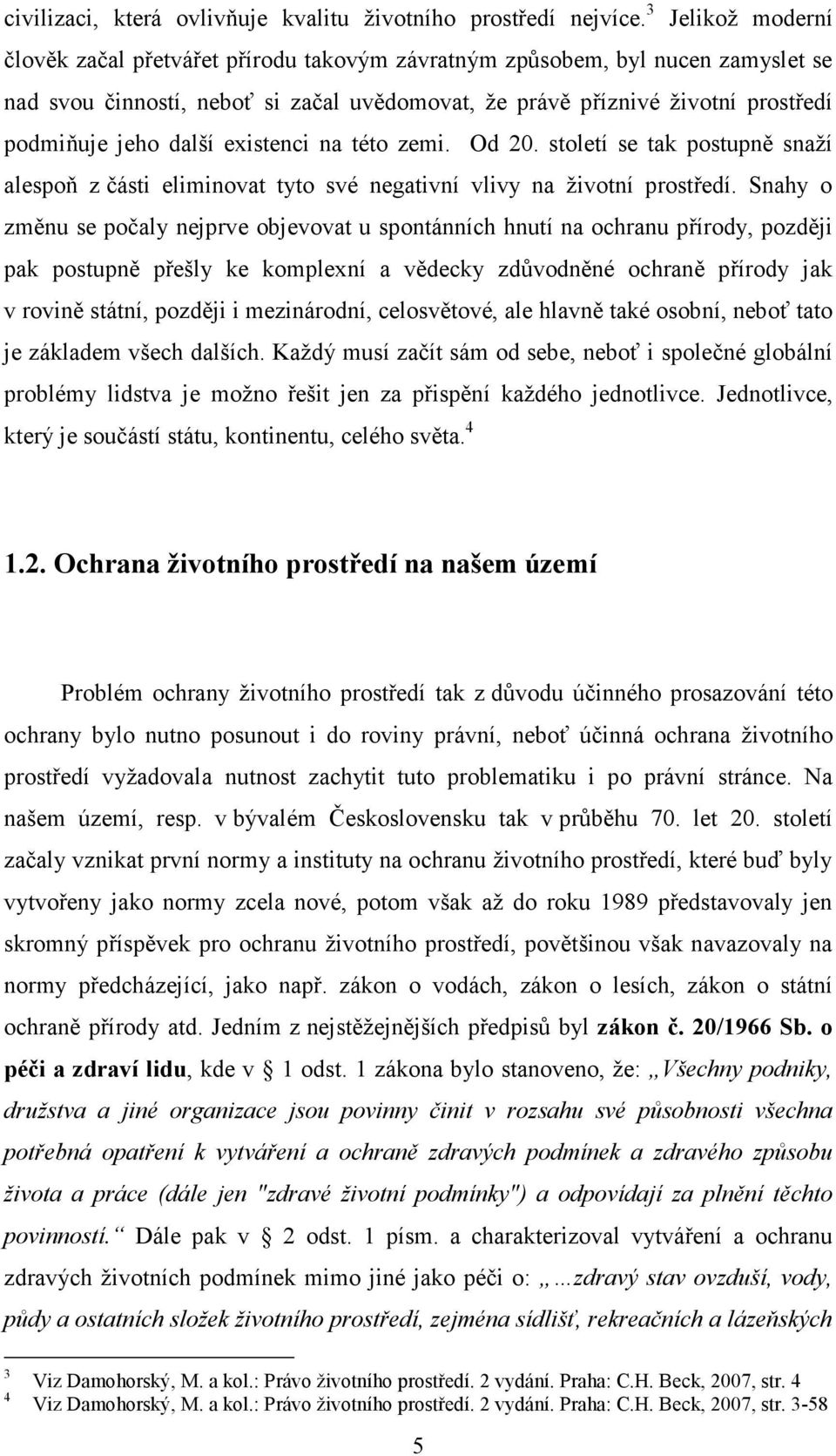 civilizaci, která ovlivňuje kvalitu životního prostředí nejvíce.$^3$ Jelikož moderní člověk začal přetvářet přírodu takovým závratným způsobem, byl nucen zamyslet se nad svou činností, neboť si začal uvědomovat, že právě příznivé životní prostředí podmiňuje jeho další existenci na této zemi. Od 20. století se tak postupně snaží alespoň z části eliminovat tyto své negativní vlivy na životní prostředí. Snahy o změnu se počaly nejprve objevovat u spontánních hnutí na ochranu přírody, později pak postupně přešly ke komplexní a vědecky zdůvodněné ochraně přírody jak v rovině státní, později i mezinárodní, celosvětové, ale hlavně také osobní, neboť tato je základem všech dalších. Každý musí začít sám od sebe, neboť i společné globální problémy lidstva je možno řešit jen za přispění každého jednotlivce. Jednotlivce, který je součástí státu, kontinentu, celého světa.$^4$

1.2. Ochrana životního prostředí na našem území

Problém ochrany životního prostředí tak z důvodu účinného prosazování této ochrany bylo nutno posunout i do roviny právní, neboť účinná ochrana životního prostředí vyžadovala nutnost zachytit tuto problematiku i po právní stránce. Na našem území, resp. v bývalém Československu tak v průběhu 70. let 20. století začaly vznikat první normy a instituty na ochranu životního prostředí, které buď byly vytvořeny jako normy zcela nové, potom však až do roku 1989 představovaly jen skromný příspěvek pro ochranu životního prostředí, povětšinou však navazovaly na normy předcházející, jako např. zákon o vodách, zákon o lesích, zákon o státní ochraně přírody atd. Jedním z nejstěžejnějších předpisů byl zákon č. 20/1966 Sb. o péči a zdraví lidu, kde v § 1 odst. 1 zákona bylo stanoveno, že: „Všechny podniky, družstva a jiné organizace jsou povinny činit v rozsahu své působnosti všechna potřebná opatření k vytváření a ochraně zdravých podmínek a zdravého způsobu života a práce (dále jen "zdravé životní podmínky") a odpovídají za plnění těchto povinností.“ Dále pak v § 2 odst. 1 písm. a charakterizoval vytváření a ochranu zdravých životních podmínek mimo jiné jako péči o: „…zdravý stav ovzduší, vody, půdy a ostatních složek životního prostředí, zejména sídlišť, rekreačních a lázeňských

$^3$ Viz Damohorský, M. a kol.: Právo životního prostředí. 2 vydání. Praha: C.H. Beck, 2007, str. 4
$^4$ Viz Damohorský, M. a kol.: Právo životního prostředí. 2 vydání. Praha: C.H. Beck, 2007, str. 3-58

5